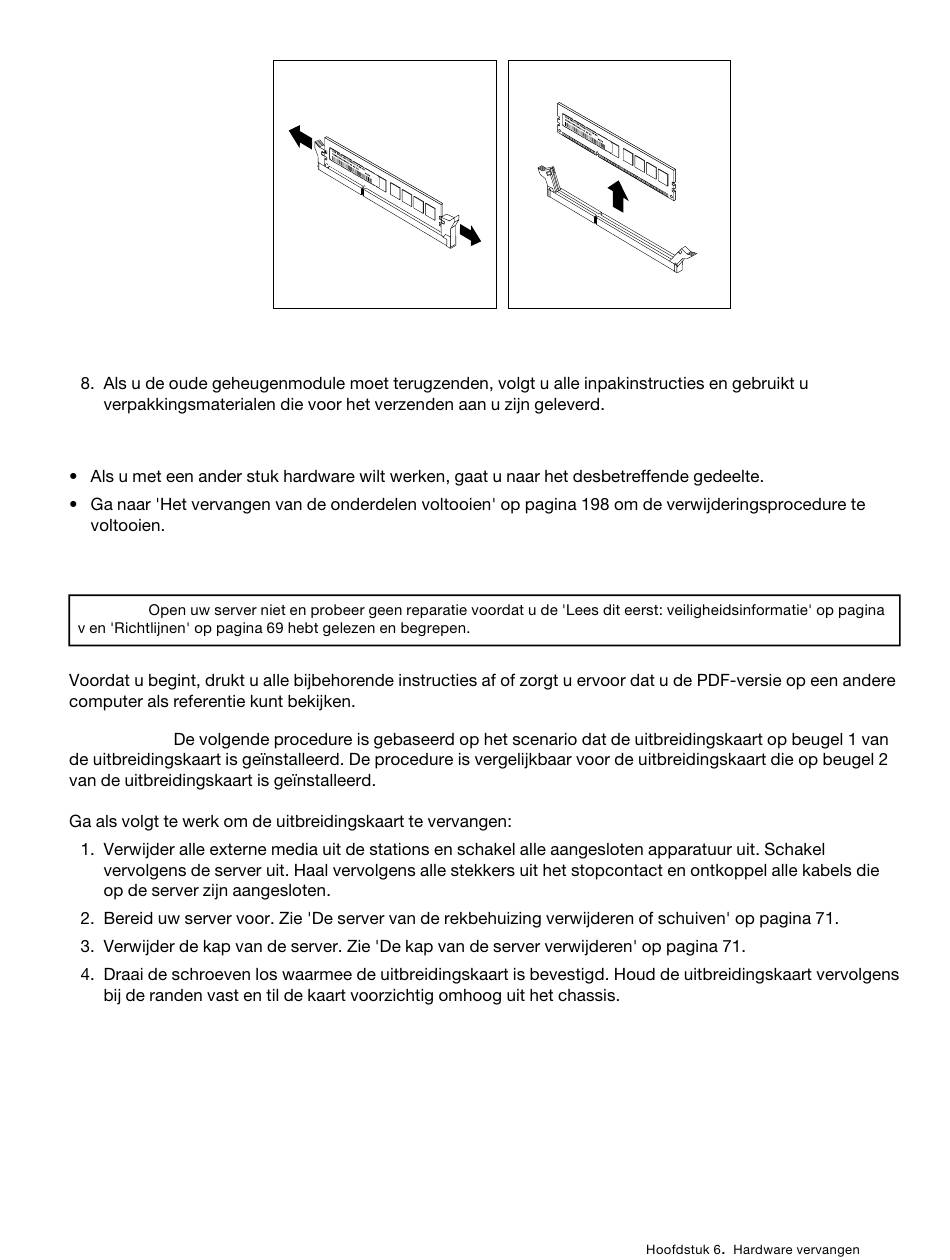 8. Als u de oude geheugenmodule moet terugzenden, volgt u alle inpakinstructies en gebruikt u verpakkingsmaterialen die voor het verzenden aan u zijn geleverd.

• Als u met een ander stuk hardware wilt werken, gaat u naar het desbetreffende gedeelte.

• Ga naar 'Het vervangen van de onderdelen voltooien' op pagina 198 om de verwijderingsprocedure te voltooien.

Open uw server niet en probeer geen reparatie voordat u de 'Lees dit eerst: veiligheidsinformatie' op pagina v en 'Richtlijnen' op pagina 69 hebt gelezen en begrepen.

Voordat u begint, drukt u alle bijbehorende instructies af of zorgt u ervoor dat u de PDF-versie op een andere computer als referentie kunt bekijken.

De volgende procedure is gebaseerd op het scenario dat de uitbreidingskaart op beugel 1 van de uitbreidingskaart is geïnstalleerd. De procedure is vergelijkbaar voor de uitbreidingskaart die op beugel 2 van de uitbreidingskaart is geïnstalleerd.

Ga als volgt te werk om de uitbreidingskaart te vervangen:

1. Verwijder alle externe media uit de stations en schakel alle aangesloten apparatuur uit. Schakel vervolgens de server uit. Haal vervolgens alle stekkers uit het stopcontact en ontkoppel alle kabels die op de server zijn aangesloten.

2. Bereid uw server voor. Zie 'De server van de rekbehuizing verwijderen of schuiven' op pagina 71.

3. Verwijder de kap van de server. Zie 'De kap van de server verwijderen' op pagina 71.

4. Draai de schroeven los waarmee de uitbreidingskaart is bevestigd. Houd de uitbreidingskaart vervolgens bij de randen vast en til de kaart voorzichtig omhoog uit het chassis.

Hoofdstuk 6. Hardware vervangen